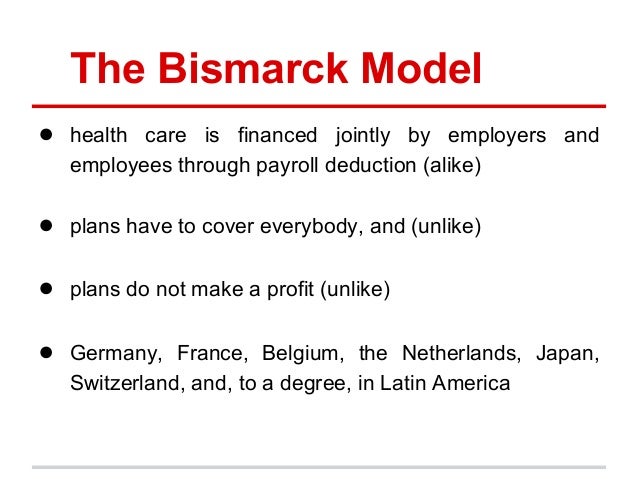 The Bismarck Model

• health care is financed jointly by employers and employees through payroll deduction (alike)

• plans have to cover everybody, and (unlike)

• plans do not make a profit (unlike)

• Germany, France, Belgium, the Netherlands, Japan, Switzerland, and, to a degree, in Latin America